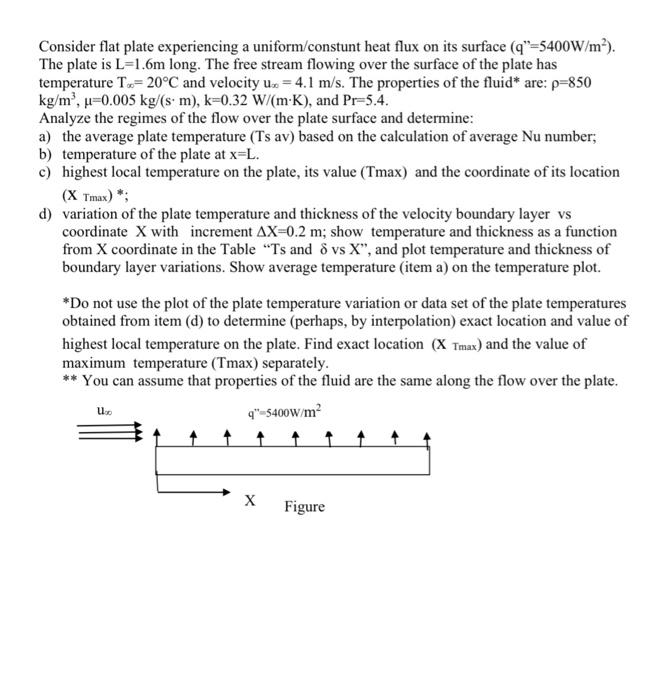 Consider flat plate experiencing a uniform/constunt heat flux on its surface (q"=5400W/m$^2$). The plate is L=1.6m long. The free stream flowing over the surface of the plate has temperature $T_\infty$= 20°C and velocity $u_\infty$ = 4.1 m/s. The properties of the fluid* are: ρ=850 kg/m$^3$, μ=0.005 kg/(s· m), k=0.32 W/(m·K), and Pr=5.4.
Analyze the regimes of the flow over the plate surface and determine:
a) the average plate temperature (Ts av) based on the calculation of average Nu number;
b) temperature of the plate at x=L.
c) highest local temperature on the plate, its value (Tmax) and the coordinate of its location ($X_{Tmax}$) *;
d) variation of the plate temperature and thickness of the velocity boundary layer vs coordinate X with increment ΔX=0.2 m; show temperature and thickness as a function from X coordinate in the Table "Ts and δ vs X", and plot temperature and thickness of boundary layer variations. Show average temperature (item a) on the temperature plot.

*Do not use the plot of the plate temperature variation or data set of the plate temperatures obtained from item (d) to determine (perhaps, by interpolation) exact location and value of highest local temperature on the plate. Find exact location ($X_{Tmax}$) and the value of maximum temperature (Tmax) separately.
** You can assume that properties of the fluid are the same along the flow over the plate.

$u_\infty$

q"=5400W/m$^2$

X

Figure